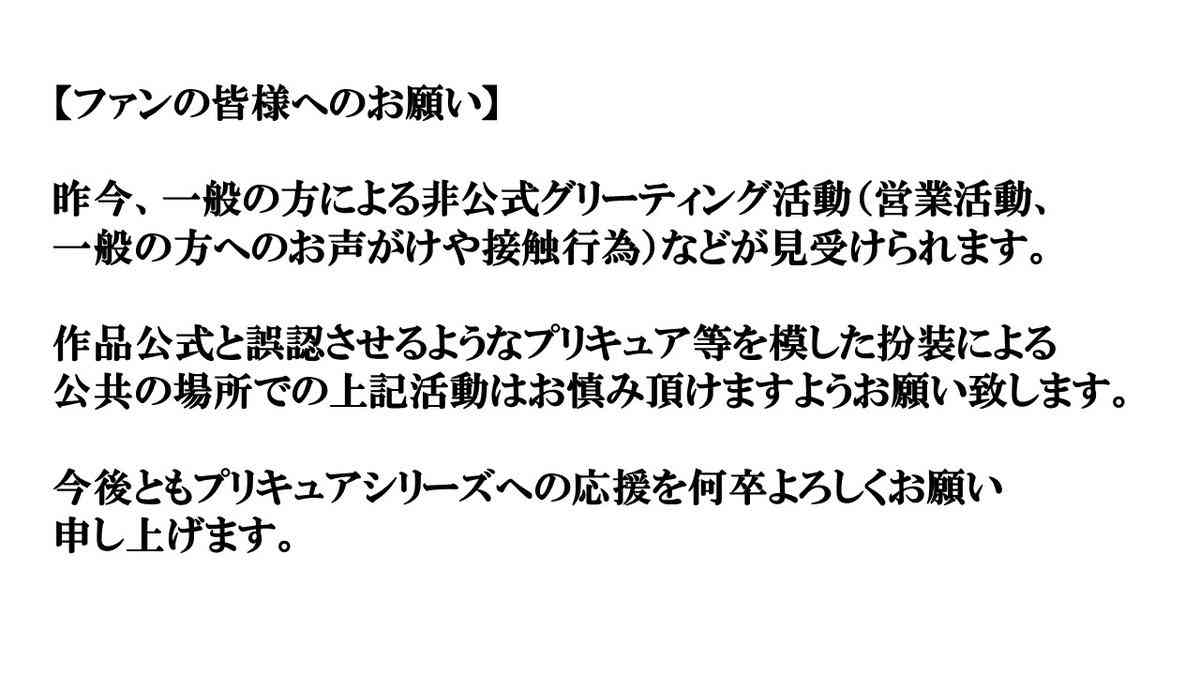 【ファンの皆様へのお願い】

昨今、一般の方による非公式グリーティング活動（営業活動、一般の方へのお声がけや接触行為）などが見受けられます。

作品公式と誤認させるようなプリキュア等を模した扮装による公共の場所での上記活動はお慎み頂けますようお願い致します。

今後ともプリキュアシリーズへの応援を何卒よろしくお願い申し上げます。